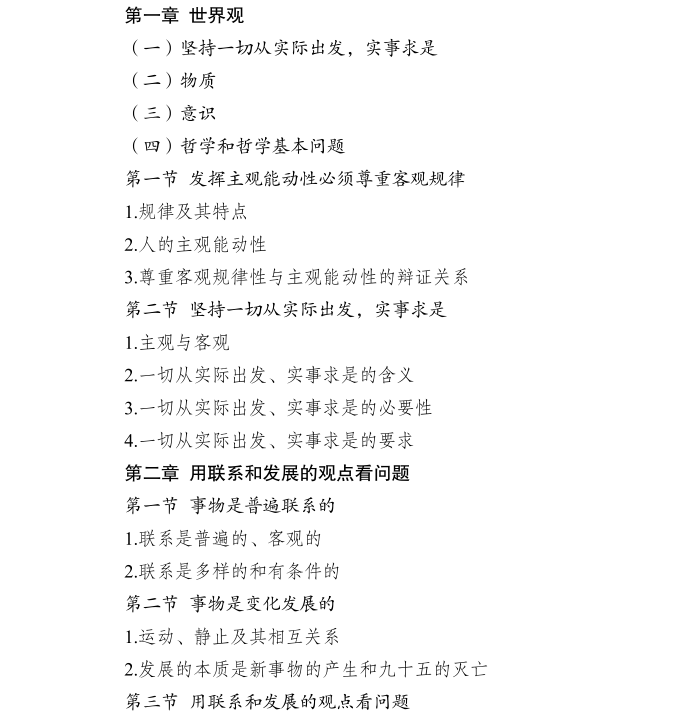 第一章 世界观
（一）坚持一切从实际出发，实事求是
（二）物质
（三）意识
（四）哲学和哲学基本问题
第一节 发挥主观能动性必须尊重客观规律
1.规律及其特点
2.人的主观能动性
3.尊重客观规律性与主观能动性的辩证关系
第二节 坚持一切从实际出发，实事求是
1.主观与客观
2.一切从实际出发、实事求是的含义
3.一切从实际出发、实事求是的必要性
4.一切从实际出发、实事求是的要求
第二章 用联系和发展的观点看问题
第一节 事物是普遍联系的
1.联系是普遍的、客观的
2.联系是多样的和有条件的
第二节 事物是变化发展的
1.运动、静止及其相互关系
2.发展的本质是新事物的产生和九十五的灭亡
第三节 用联系和发展的观点看问题